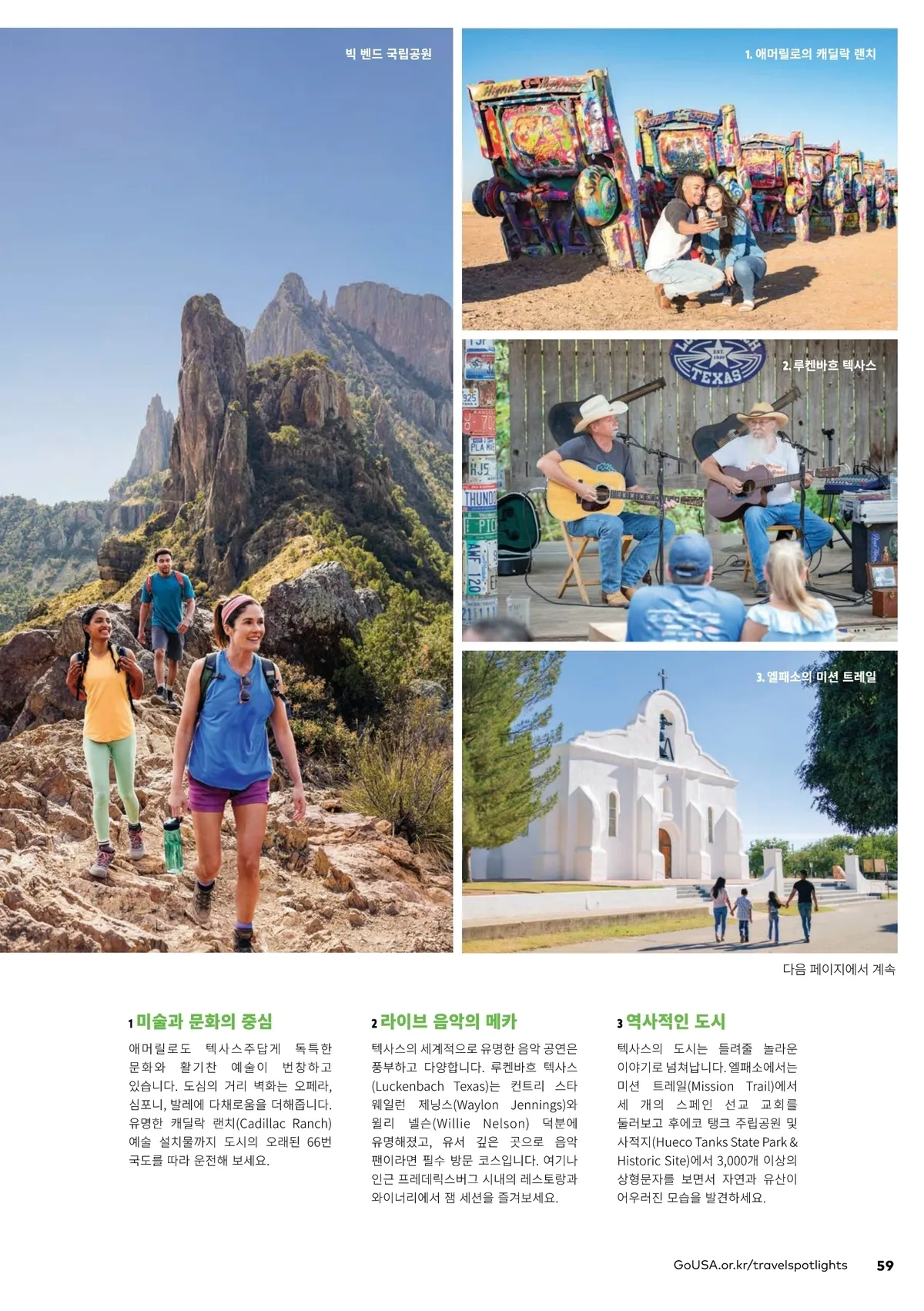 빅 벤드 국립공원

1. 애머릴로의 캐딜락 랜치

2. 루켄바흐 텍사스

3. 엘패소의 미션 트레일

다음 페이지에서 계속

1 미술과 문화의 중심

애머릴로도 텍사스주답게 독특한 문화와 활기찬 예술이 번창하고 있습니다. 도심의 거리 벽화는 오페라, 심포니, 발레에 다채로움을 더해줍니다. 유명한 캐딜락 랜치(Cadillac Ranch) 예술 설치물까지 도시의 오래된 66번 국도를 따라 운전해 보세요.

2 라이브 음악의 메카

텍사스의 세계적으로 유명한 음악 공연은 풍부하고 다양합니다. 루켄바흐 텍사스(Luckenbach Texas)는 컨트리 스타 웨일런 제닝스(Waylon Jennings)와 윌리 넬슨(Willie Nelson) 덕분에 유명해졌고, 유서 깊은 곳으로 음악 팬이라면 필수 방문 코스입니다. 여기나 인근 프레데릭스버그 시내의 레스토랑과 와이너리에서 잼 세션을 즐겨보세요.

3 역사적인 도시

텍사스의 도시는 들려줄 놀라운 이야기로 넘쳐납니다. 엘패소에서는 미션 트레일(Mission Trail)에서 세 개의 스페인 선교 교회를 둘러보고 후에코 탱크 주립공원 및 사적지(Hueco Tanks State Park & Historic Site)에서 3,000개 이상의 상형문자를 보면서 자연과 유산이 어우러진 모습을 발견하세요.

GoUSA.or.kr/travelspotlights 59